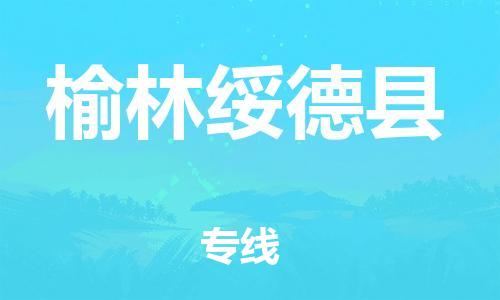 榆林绥德县

专线